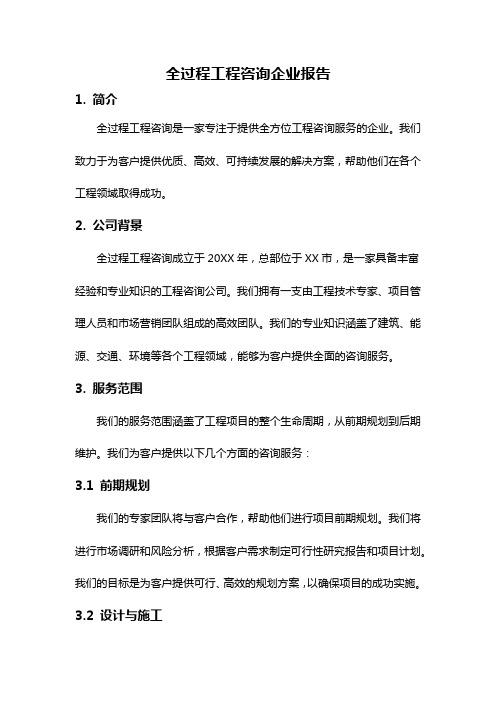 全过程工程咨询企业报告

1. 简介

全过程工程咨询是一家专注于提供全方位工程咨询服务的企业。我们致力于为客户提供优质、高效、可持续发展的解决方案，帮助他们在各个工程领域取得成功。

2. 公司背景

全过程工程咨询成立于 20XX 年，总部位于 XX 市，是一家具备丰富经验和专业知识的工程咨询公司。我们拥有一支由工程技术专家、项目管理人员和市场营销团队组成的高效团队。我们的专业知识涵盖了建筑、能源、交通、环境等各个工程领域，能够为客户提供全面的咨询服务。

3. 服务范围

我们的服务范围涵盖了工程项目的整个生命周期，从前期规划到后期维护。我们为客户提供以下几个方面的咨询服务：

3.1 前期规划

我们的专家团队将与客户合作，帮助他们进行项目前期规划。我们将进行市场调研和风险分析，根据客户需求制定可行性研究报告和项目计划。我们的目标是为客户提供可行、高效的规划方案，以确保项目的成功实施。

3.2 设计与施工